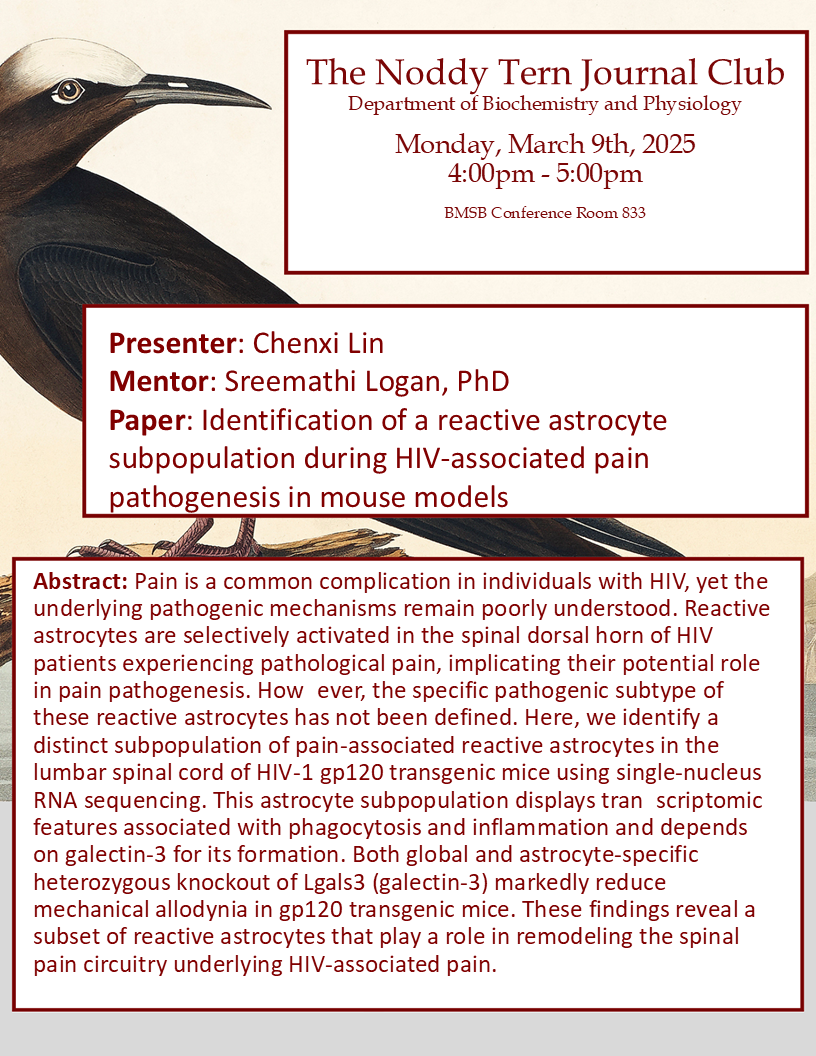 The Noddy Tern Journal Club
Department of Biochemistry and Physiology

Monday, March 9th, 2025
4:00pm - 5:00pm

BMSB Conference Room 833

Presenter: Chenxi Lin
Mentor: Sreemathi Logan, PhD
Paper: Identification of a reactive astrocyte subpopulation during HIV-associated pain pathogenesis in mouse models

Abstract: Pain is a common complication in individuals with HIV, yet the underlying pathogenic mechanisms remain poorly understood. Reactive astrocytes are selectively activated in the spinal dorsal horn of HIV patients experiencing pathological pain, implicating their potential role in pain pathogenesis. How ever, the specific pathogenic subtype of these reactive astrocytes has not been defined. Here, we identify a distinct subpopulation of pain-associated reactive astrocytes in the lumbar spinal cord of HIV-1 gp120 transgenic mice using single-nucleus RNA sequencing. This astrocyte subpopulation displays tran scriptomic features associated with phagocytosis and inflammation and depends on galectin-3 for its formation. Both global and astrocyte-specific heterozygous knockout of Lgals3 (galectin-3) markedly reduce mechanical allodynia in gp120 transgenic mice. These findings reveal a subset of reactive astrocytes that play a role in remodeling the spinal pain circuitry underlying HIV-associated pain.